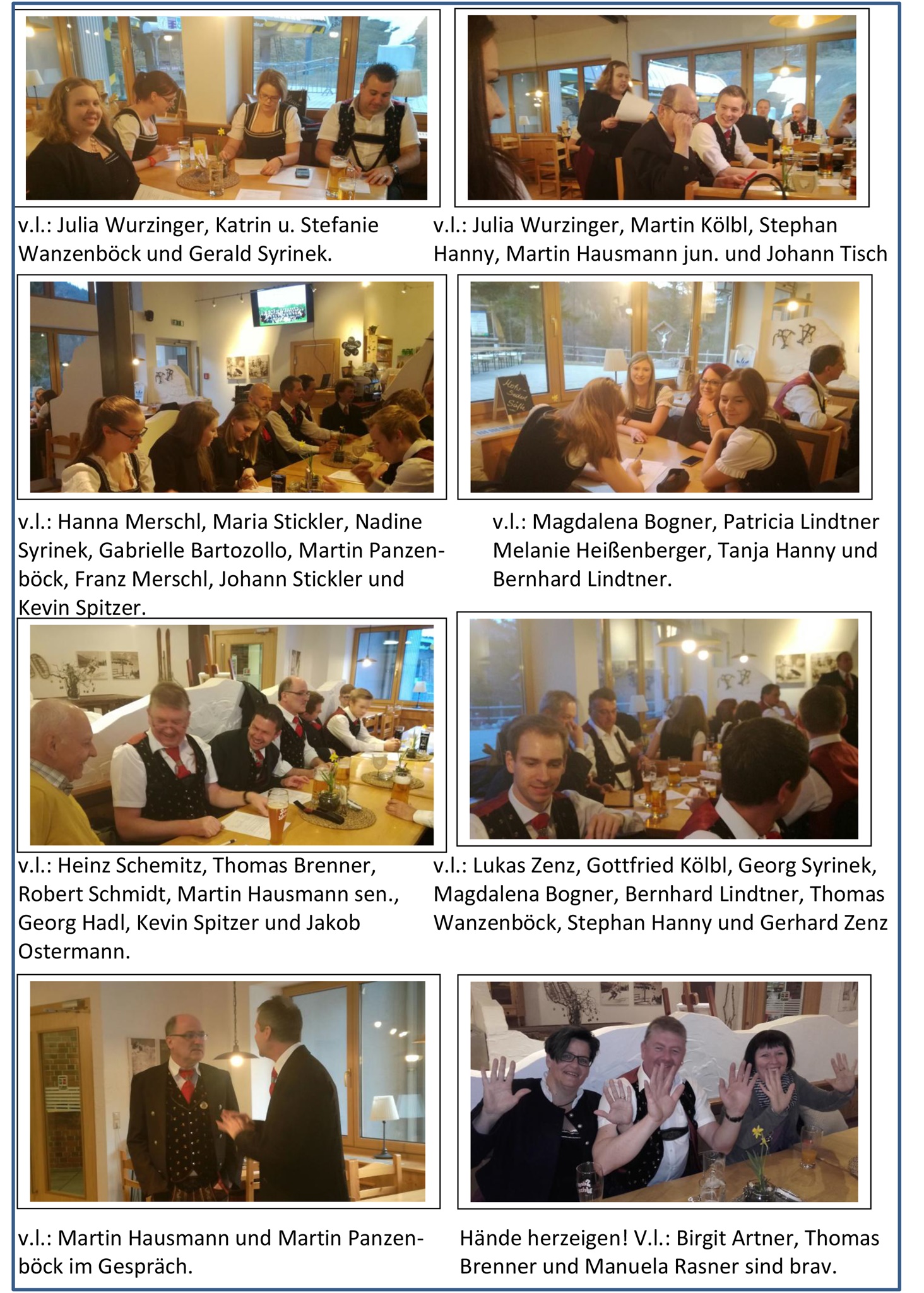 v.l.: Julia Wurzinger, Katrin u. Stefanie Wanzenböck und Gerald Syrinek.

v.l.: Julia Wurzinger, Martin Kölbl, Stephan Hanny, Martin Hausmann jun. und Johann Tisch

v.l.: Hanna Merschl, Maria Stickler, Nadine Syrinek, Gabrielle Bartozollo, Martin Panzenböck, Franz Merschl, Johann Stickler und Kevin Spitzer.

v.l.: Magdalena Bogner, Patricia Lindtner Melanie Heißenberger, Tanja Hanny und Bernhard Lindtner.

v.l.: Heinz Schemitz, Thomas Brenner, Robert Schmidt, Martin Hausmann sen., Georg Hadl, Kevin Spitzer und Jakob Ostermann.

v.l.: Lukas Zenz, Gottfried Kölbl, Georg Syrinek, Magdalena Bogner, Bernhard Lindtner, Thomas Wanzenböck, Stephan Hanny und Gerhard Zenz

v.l.: Martin Hausmann und Martin Panzenböck im Gespräch.

Hände herzeigen! V.l.: Birgit Artner, Thomas Brenner und Manuela Rasner sind brav.